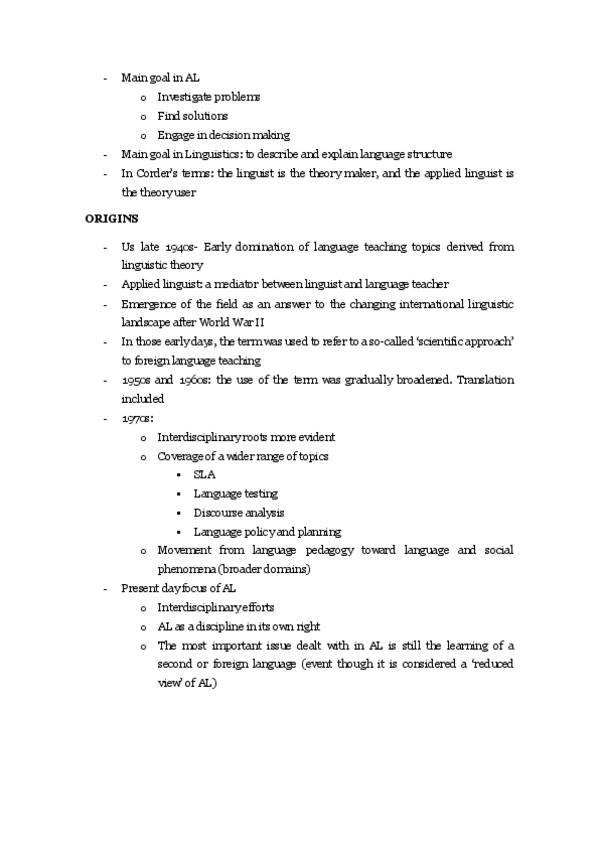 - Main goal in AL
  o Investigate problems
  o Find solutions
  o Engage in decision making
- Main goal in Linguistics: to describe and explain language structure
- In Corder's terms: the linguist is the theory maker, and the applied linguist is the theory user

ORIGINS

- Us late 1940s- Early domination of language teaching topics derived from linguistic theory
- Applied linguist: a mediator between linguist and language teacher
- Emergence of the field as an answer to the changing international linguistic landscape after World War II
- In those early days, the term was used to refer to a so-called 'scientific approach' to foreign language teaching
- 1950s and 1960s: the use of the term was gradually broadened. Translation included
- 1970s:
  o Interdisciplinary roots more evident
  o Coverage of a wider range of topics
    ▪ SLA
    ▪ Language testing
    ▪ Discourse analysis
    ▪ Language policy and planning
  o Movement from language pedagogy toward language and social phenomena (broader domains)
- Present day focus of AL
  o Interdisciplinary efforts
  o AL as a discipline in its own right
  o The most important issue dealt with in AL is still the learning of a second or foreign language (event though it is considered a 'reduced view' of AL)